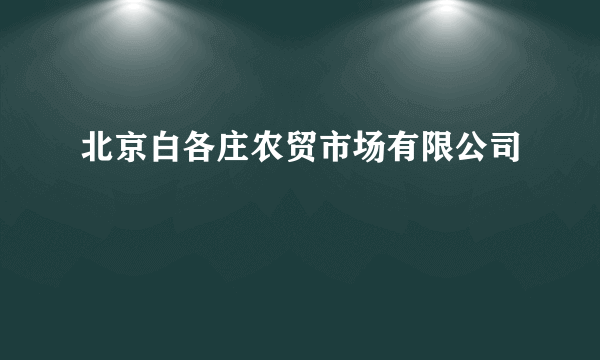 北京白各庄农贸市场有限公司